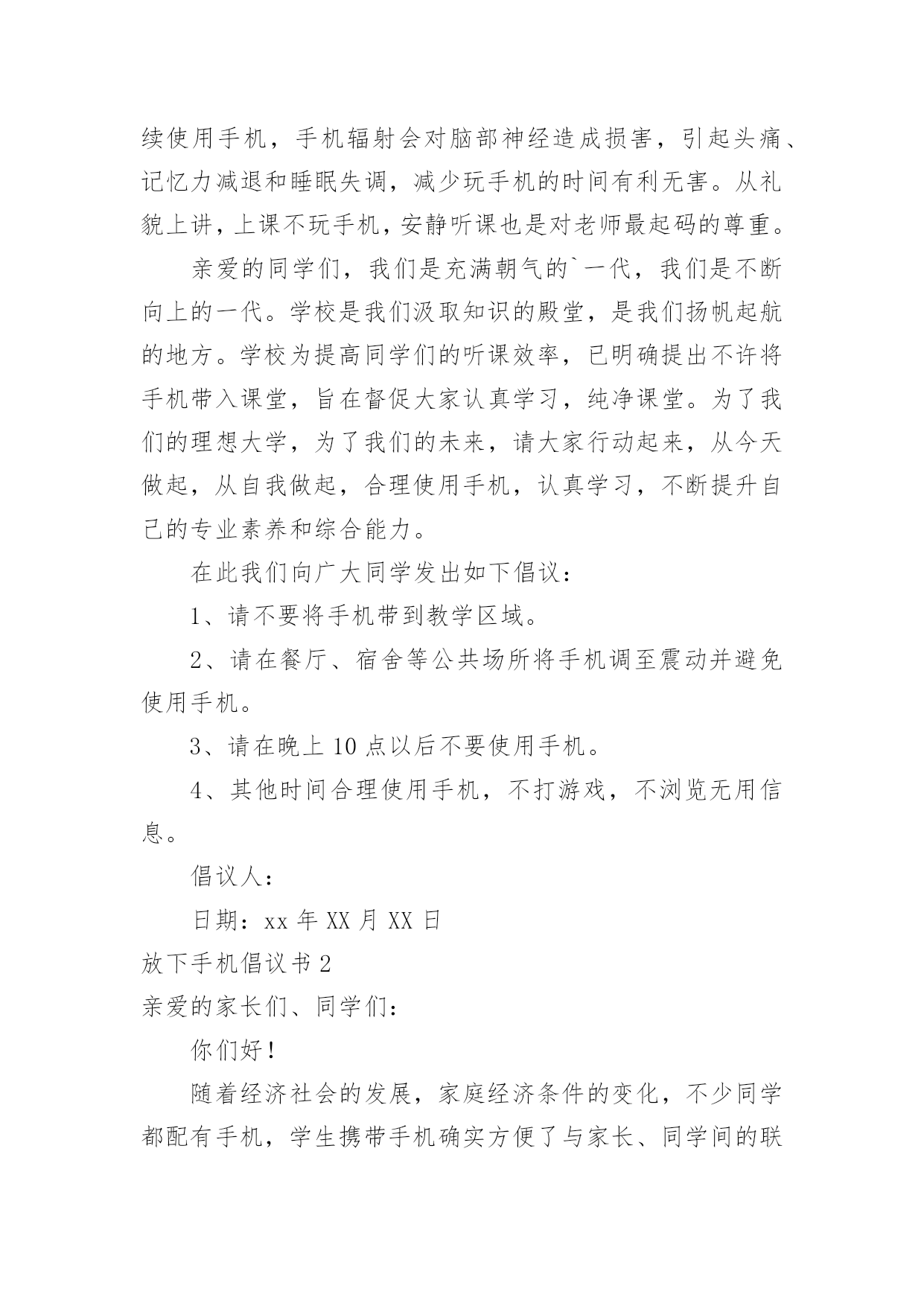 续使用手机，手机辐射会对脑部神经造成损害，引起头痛、记忆力减退和睡眠失调，减少玩手机的时间有利无害。从礼貌上讲，上课不玩手机，安静听课也是对老师最起码的尊重。

亲爱的同学们，我们是充满朝气的`一代，我们是不断向上的一代。学校是我们汲取知识的殿堂，是我们扬帆起航的地方。学校为提高同学们的听课效率，已明确提出不许将手机带入课堂，旨在督促大家认真学习，纯净课堂。为了我们的理想大学，为了我们的未来，请大家行动起来，从今天做起，从自我做起，合理使用手机，认真学习，不断提升自己的专业素养和综合能力。

在此我们向广大同学发出如下倡议：

1、请不要将手机带到教学区域。

2、请在餐厅、宿舍等公共场所将手机调至震动并避免使用手机。

3、请在晚上 10 点以后不要使用手机。

4、其他时间合理使用手机，不打游戏，不浏览无用信息。

倡议人：

日期：xx 年 XX 月 XX 日

放下手机倡议书 2

亲爱的家长们、同学们：

你们好！

随着经济社会的发展，家庭经济条件的变化，不少同学都配有手机，学生携带手机确实方便了与家长、同学间的联